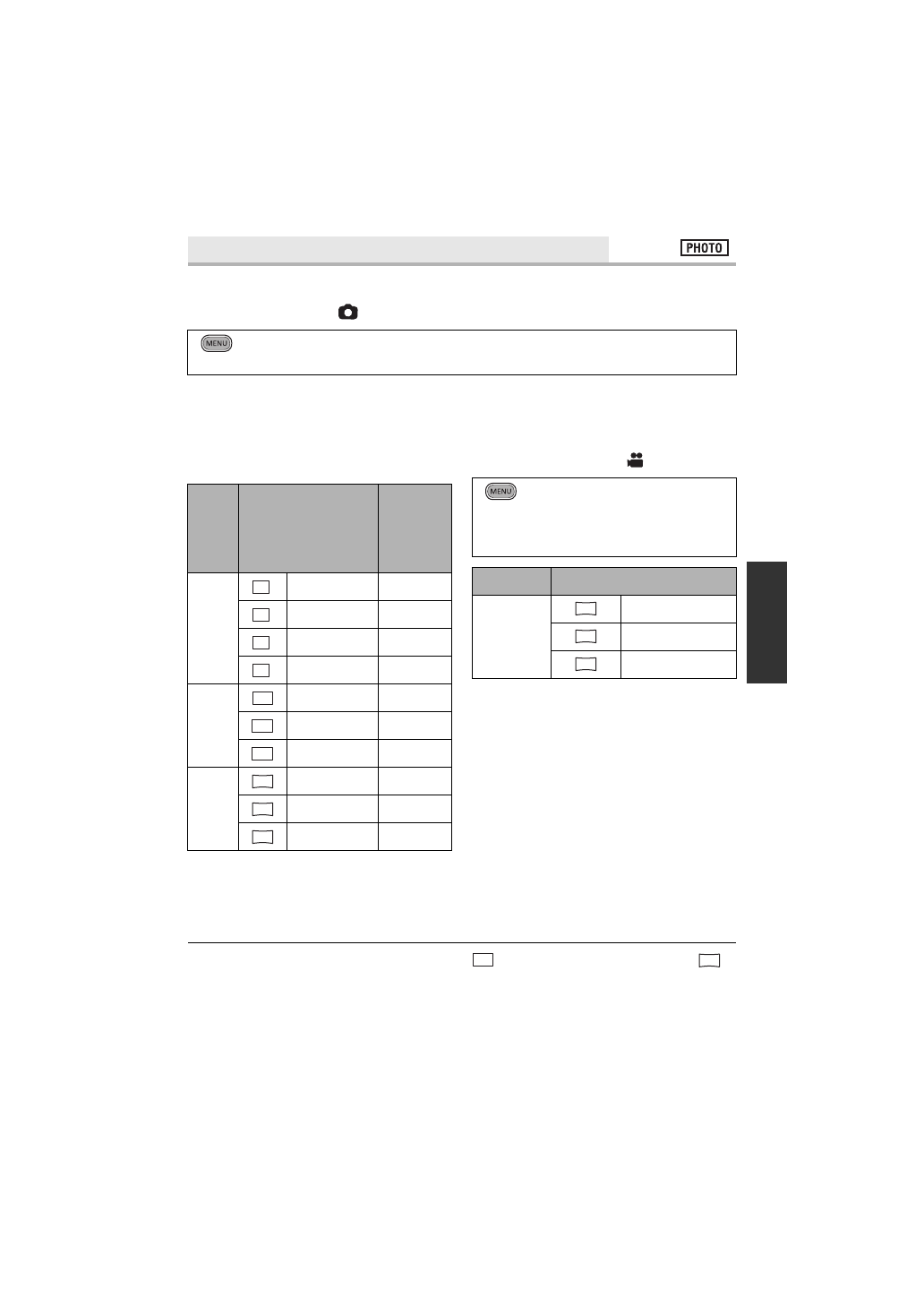 PHOTO

MENU

MENU